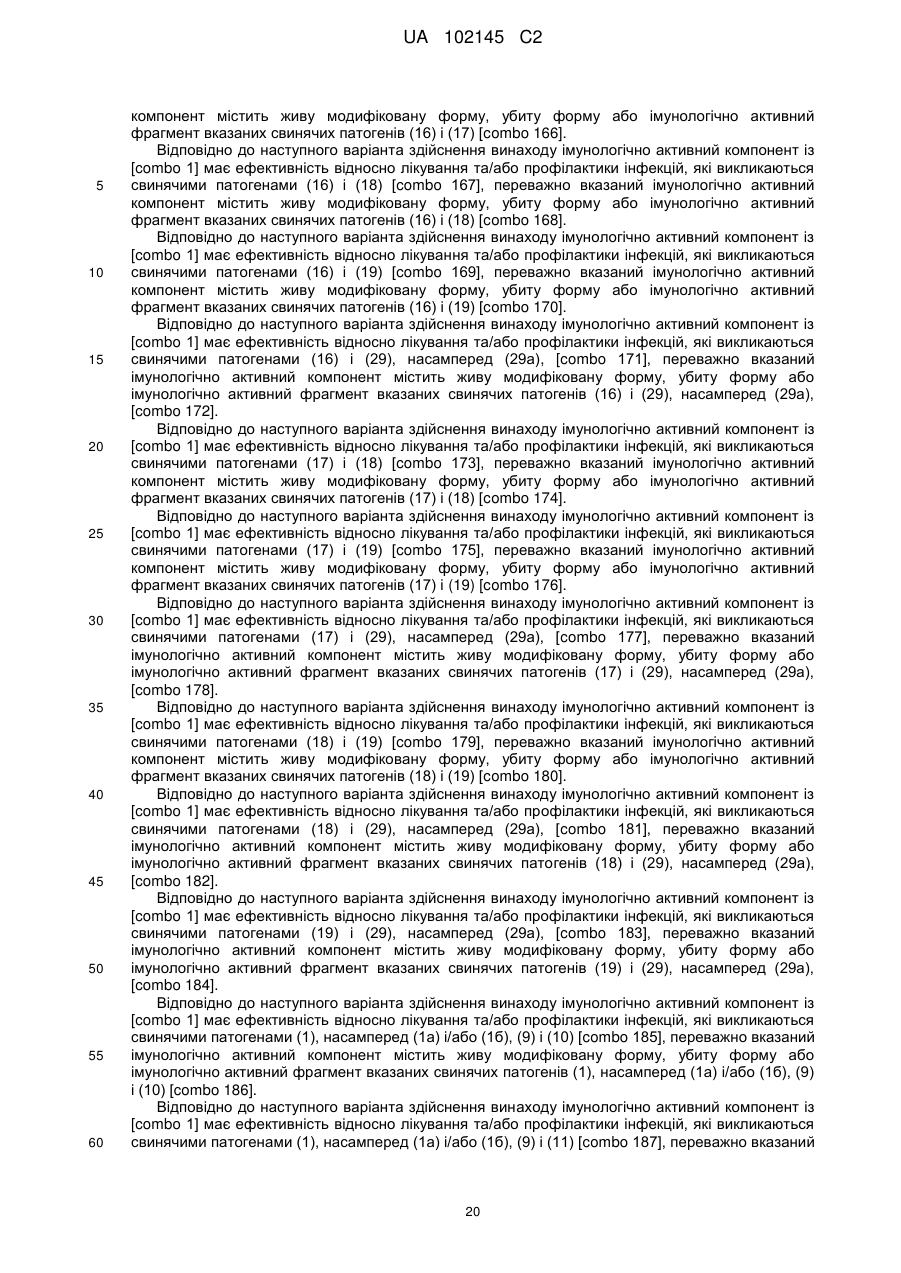 UA 102145 C2

компонент містить живу модифіковану форму, убиту форму або імунологічно активний фрагмент вказаних свинячих патогенів (16) і (17) [combo 166].

Відповідно до наступного варіанта здійснення винаходу імунологічно активний компонент із [combo 1] має ефективність відносно лікування та/або профілактики інфекцій, які викликаються свинячими патогенами (16) і (18) [combo 167], переважно вказаний імунологічно активний компонент містить живу модифіковану форму, убиту форму або імунологічно активний фрагмент вказаних свинячих патогенів (16) і (18) [combo 168].

Відповідно до наступного варіанта здійснення винаходу імунологічно активний компонент із [combo 1] має ефективність відносно лікування та/або профілактики інфекцій, які викликаються свинячими патогенами (16) і (19) [combo 169], переважно вказаний імунологічно активний компонент містить живу модифіковану форму, убиту форму або імунологічно активний фрагмент вказаних свинячих патогенів (16) і (19) [combo 170].

Відповідно до наступного варіанта здійснення винаходу імунологічно активний компонент із [combo 1] має ефективність відносно лікування та/або профілактики інфекцій, які викликаються свинячими патогенами (16) і (29), насамперед (29а), [combo 171], переважно вказаний імунологічно активний компонент містить живу модифіковану форму, убиту форму або імунологічно активний фрагмент вказаних свинячих патогенів (16) і (29), насамперед (29а), [combo 172].

Відповідно до наступного варіанта здійснення винаходу імунологічно активний компонент із [combo 1] має ефективність відносно лікування та/або профілактики інфекцій, які викликаються свинячими патогенами (17) і (18) [combo 173], переважно вказаний імунологічно активний компонент містить живу модифіковану форму, убиту форму або імунологічно активний фрагмент вказаних свинячих патогенів (17) і (18) [combo 174].

Відповідно до наступного варіанта здійснення винаходу імунологічно активний компонент із [combo 1] має ефективність відносно лікування та/або профілактики інфекцій, які викликаються свинячими патогенами (17) і (19) [combo 175], переважно вказаний імунологічно активний компонент містить живу модифіковану форму, убиту форму або імунологічно активний фрагмент вказаних свинячих патогенів (17) і (19) [combo 176].

Відповідно до наступного варіанта здійснення винаходу імунологічно активний компонент із [combo 1] має ефективність відносно лікування та/або профілактики інфекцій, які викликаються свинячими патогенами (17) і (29), насамперед (29а), [combo 177], переважно вказаний імунологічно активний компонент містить живу модифіковану форму, убиту форму або імунологічно активний фрагмент вказаних свинячих патогенів (17) і (29), насамперед (29а), [combo 178].

Відповідно до наступного варіанта здійснення винаходу імунологічно активний компонент із [combo 1] має ефективність відносно лікування та/або профілактики інфекцій, які викликаються свинячими патогенами (18) і (19) [combo 179], переважно вказаний імунологічно активний компонент містить живу модифіковану форму, убиту форму або імунологічно активний фрагмент вказаних свинячих патогенів (18) і (19) [combo 180].

Відповідно до наступного варіанта здійснення винаходу імунологічно активний компонент із [combo 1] має ефективність відносно лікування та/або профілактики інфекцій, які викликаються свинячими патогенами (18) і (29), насамперед (29а), [combo 181], переважно вказаний імунологічно активний компонент містить живу модифіковану форму, убиту форму або імунологічно активний фрагмент вказаних свинячих патогенів (18) і (29), насамперед (29а), [combo 182].

Відповідно до наступного варіанта здійснення винаходу імунологічно активний компонент із [combo 1] має ефективність відносно лікування та/або профілактики інфекцій, які викликаються свинячими патогенами (19) і (29), насамперед (29а), [combo 183], переважно вказаний імунологічно активний компонент містить живу модифіковану форму, убиту форму або імунологічно активний фрагмент вказаних свинячих патогенів (19) і (29), насамперед (29а), [combo 184].

Відповідно до наступного варіанта здійснення винаходу імунологічно активний компонент із [combo 1] має ефективність відносно лікування та/або профілактики інфекцій, які викликаються свинячими патогенами (1), насамперед (1а) і/або (1б), (9) і (10) [combo 185], переважно вказаний імунологічно активний компонент містить живу модифіковану форму, убиту форму або імунологічно активний фрагмент вказаних свинячих патогенів (1), насамперед (1а) і/або (1б), (9) і (10) [combo 186].

Відповідно до наступного варіанта здійснення винаходу імунологічно активний компонент із [combo 1] має ефективність відносно лікування та/або профілактики інфекцій, які викликаються свинячими патогенами (1), насамперед (1а) і/або (1б), (9) і (11) [combo 187], переважно вказаний

5
10
15
20
25
30
35
40
45
50
55
60

20